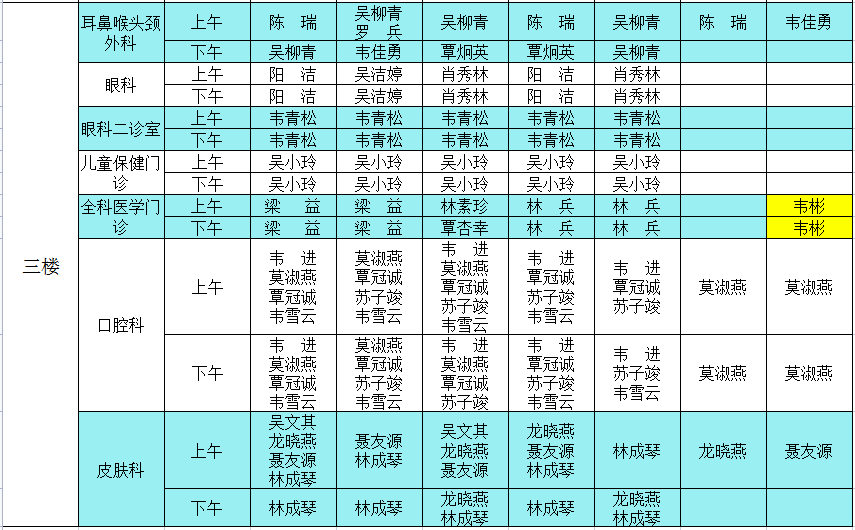 | 三楼 | 耳鼻喉头颈外科 | 上午 | 陈　瑞 | 吴柳青 罗　兵 | 吴柳青 | 陈　瑞 | 吴柳青 | 陈　瑞 | 韦佳勇 |
|---|---|---|---|---|---|---|---|---|---|
| | | 下午 | 吴柳青 | 韦佳勇 | 覃炯英 | 覃炯英 | 吴柳青 | | |
| | 眼科 | 上午 | 阳　洁 | 吴洁婷 | 肖秀林 | 阳　洁 | 肖秀林 | | |
| | | 下午 | 阳　洁 | 吴洁婷 | 肖秀林 | 阳　洁 | 肖秀林 | | |
| | 眼科二诊室 | 上午 | 韦青松 | 韦青松 | 韦青松 | 韦青松 | 韦青松 | | |
| | | 下午 | 韦青松 | 韦青松 | 韦青松 | 韦青松 | 韦青松 | | |
| | 儿童保健门诊 | 上午 | 吴小玲 | 吴小玲 | 吴小玲 | 吴小玲 | 吴小玲 | | |
| | | 下午 | 吴小玲 | 吴小玲 | 吴小玲 | 吴小玲 | 吴小玲 | | |
| | 全科医学门诊 | 上午 | 梁　益 | 梁　益 | 林素珍 | 林　兵 | 林　兵 | | 韦彬 |
| | | 下午 | 梁　益 | 梁　益 | 覃杏幸 | 林　兵 | 林　兵 | | 韦彬 |
| | 口腔科 | 上午 | 韦　进 莫淑燕 覃冠诚 韦雪云 | 莫淑燕 覃冠诚 苏子竣 韦雪云 | 韦　进 莫淑燕 覃冠诚 苏子竣 韦雪云 | 韦　进 覃冠诚 苏子竣 韦雪云 | 韦　进 覃冠诚 苏子竣 | 莫淑燕 | 莫淑燕 |
| | | 下午 | 韦　进 莫淑燕 覃冠诚 韦雪云 | 莫淑燕 覃冠诚 苏子竣 韦雪云 | 韦　进 莫淑燕 覃冠诚 苏子竣 | 韦　进 覃冠诚 苏子竣 韦雪云 | 韦　进 苏子竣 韦雪云 | 莫淑燕 | 莫淑燕 |
| | 皮肤科 | 上午 | 吴文其 龙晓燕 聂友源 林成琴 | 聂友源 林成琴 | 吴文其 龙晓燕 聂友源 | 龙晓燕 聂友源 林成琴 | 林成琴 | 龙晓燕 | 聂友源 |
| | | 下午 | 林成琴 | 林成琴 | 龙晓燕 林成琴 | 林成琴 | 龙晓燕 林成琴 | | |